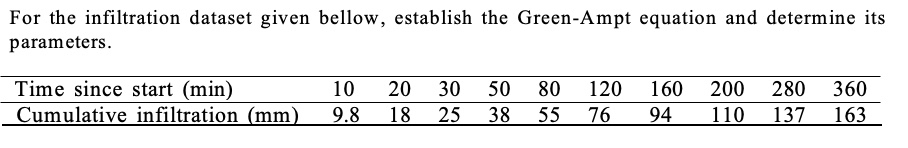 For the infiltration dataset given bellow, establish the Green-Ampt equation and determine its parameters.

| Time since start (min) | 10 | 20 | 30 | 50 | 80 | 120 | 160 | 200 | 280 | 360 |
|---|---|---|---|---|---|---|---|---|---|---|
| Cumulative infiltration (mm) | 9.8 | 18 | 25 | 38 | 55 | 76 | 94 | 110 | 137 | 163 |